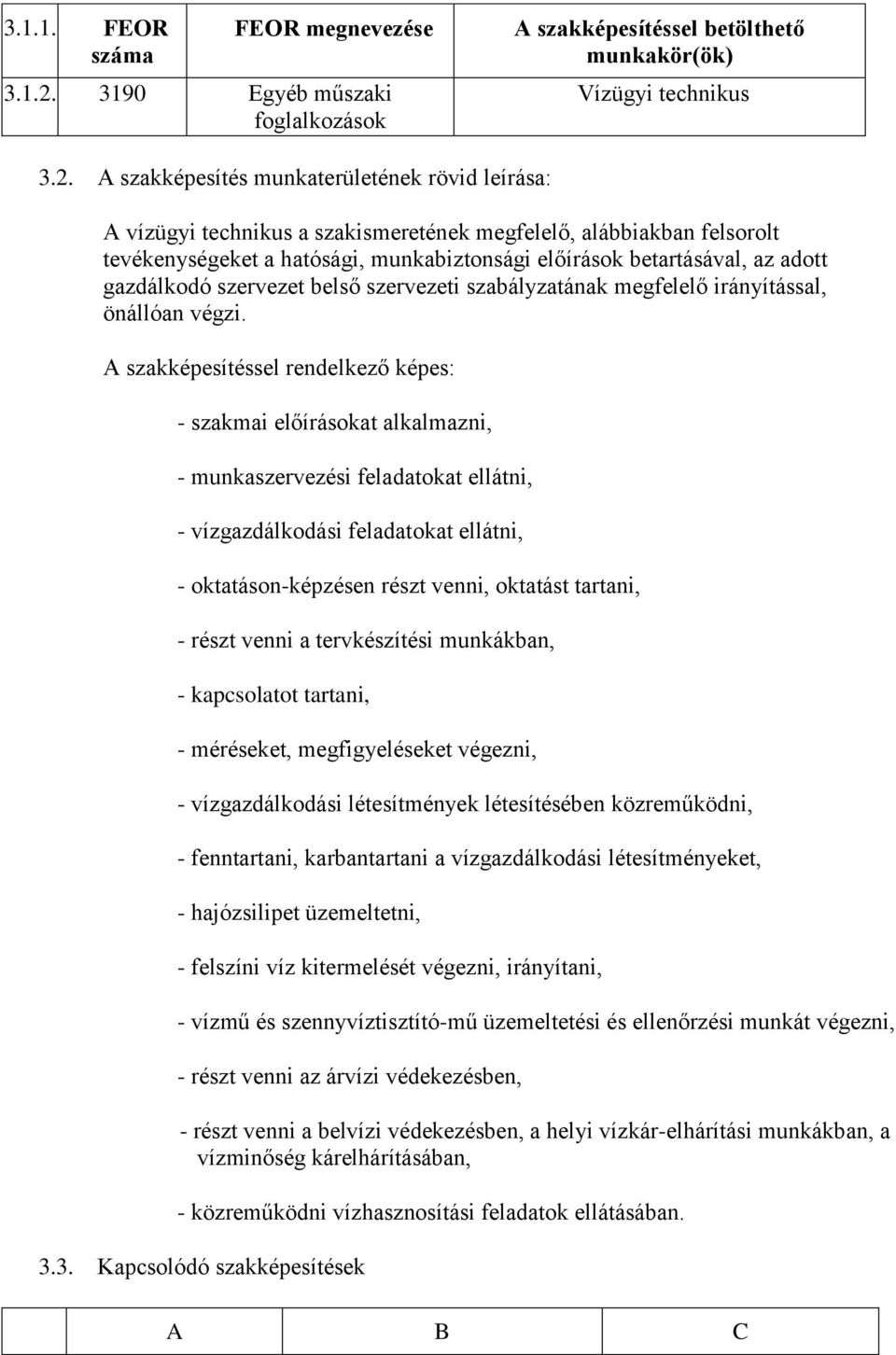 | 3.1.1. | FEOR száma | FEOR megnevezése | A szakképesítéssel betölthető munkakör(ök) |
|---|---|---|---|
| 3.1.2. | 3190 | Egyéb műszaki foglalkozások | Vízügyi technikus |

3.2. A szakképesítés munkaterületének rövid leírása:

A vízügyi technikus a szakismeretének megfelelő, alábbiakban felsorolt tevékenységeket a hatósági, munkabiztonsági előírások betartásával, az adott gazdálkodó szervezet belső szervezeti szabályzatának megfelelő irányítással, önállóan végzi.

A szakképesítéssel rendelkező képes:

- szakmai előírásokat alkalmazni,

- munkaszervezési feladatokat ellátni,

- vízgazdálkodási feladatokat ellátni,

- oktatáson-képzésen részt venni, oktatást tartani,

- részt venni a tervkészítési munkákban,

- kapcsolatot tartani,

- méréseket, megfigyeléseket végezni,

- vízgazdálkodási létesítmények létesítésében közreműködni,

- fenntartani, karbantartani a vízgazdálkodási létesítményeket,

- hajózsilipet üzemeltetni,

- felszíni víz kitermelését végezni, irányítani,

- vízmű és szennyvíztisztító-mű üzemeltetési és ellenőrzési munkát végezni,

- részt venni az árvízi védekezésben,

- részt venni a belvízi védekezésben, a helyi vízkár-elhárítási munkákban, a vízminőség kárelhárításában,

- közreműködni vízhasznosítási feladatok ellátásában.

3.3. Kapcsolódó szakképesítések

| | A | B | C |
|---|---|---|---|